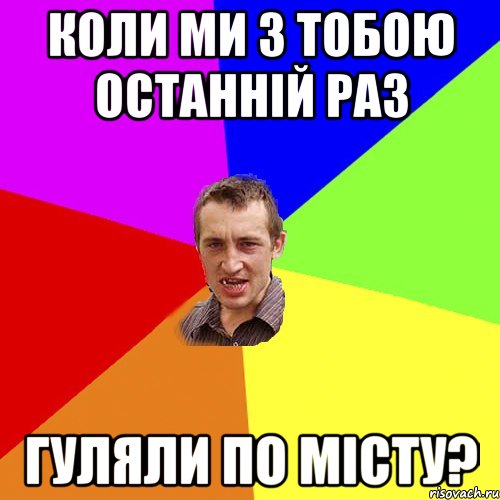 КОЛИ МИ З ТОБОЮ ОСТАННІЙ РАЗ

ГУЛЯЛИ ПО МІСТУ?

risovach.ru